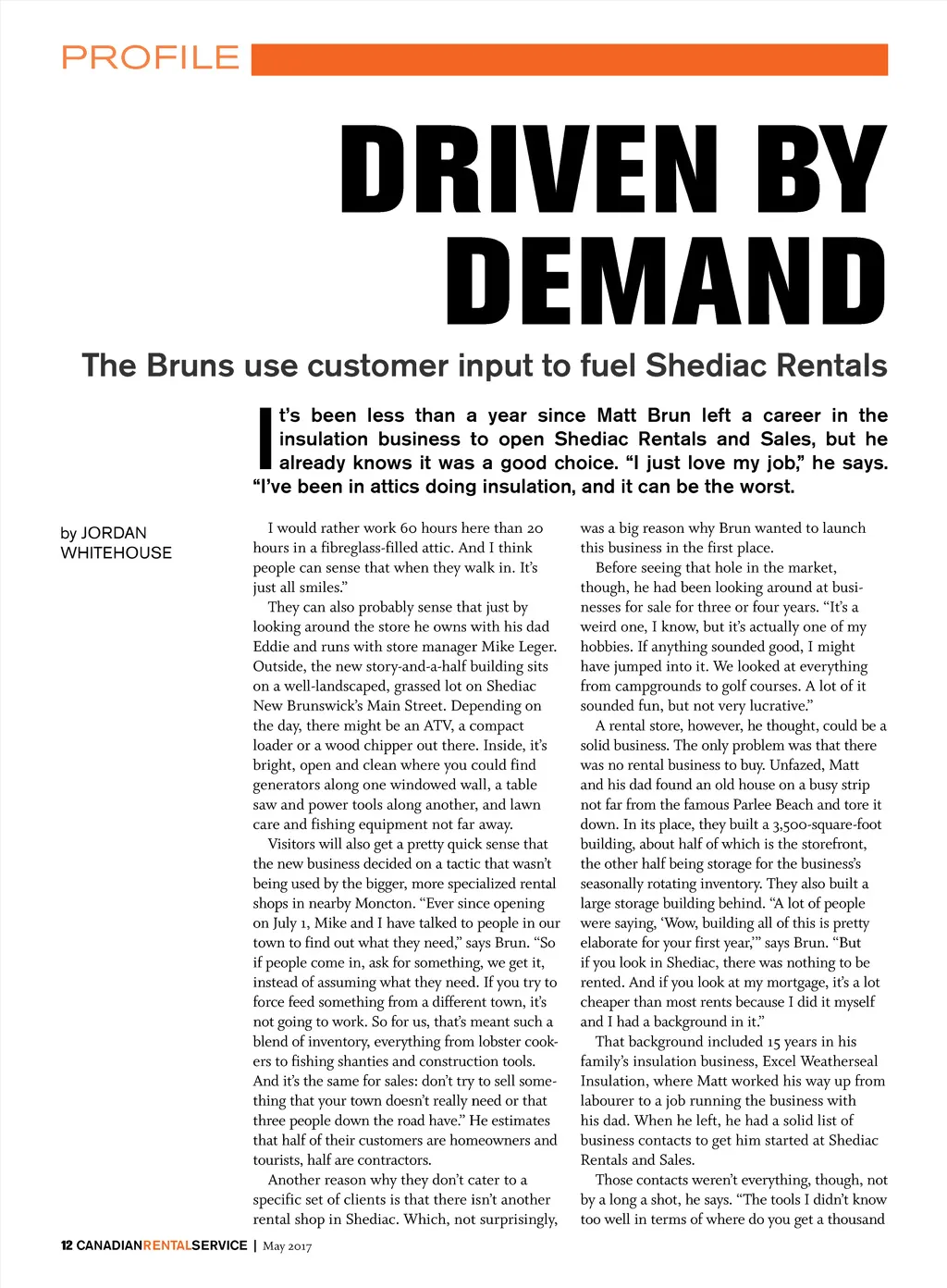 PROFILE

DRIVEN BY DEMAND

The Bruns use customer input to fuel Shediac Rentals

It's been less than a year since Matt Brun left a career in the insulation business to open Shediac Rentals and Sales, but he already knows it was a good choice. "I just love my job," he says. "I've been in attics doing insulation, and it can be the worst.

by JORDAN WHITEHOUSE

I would rather work 60 hours here than 20 hours in a fibreglass-filled attic. And I think people can sense that when they walk in. It's just all smiles."

They can also probably sense that just by looking around the store he owns with his dad Eddie and runs with store manager Mike Leger. Outside, the new story-and-a-half building sits on a well-landscaped, grassed lot on Shediac New Brunswick's Main Street. Depending on the day, there might be an ATV, a compact loader or a wood chipper out there. Inside, it's bright, open and clean where you could find generators along one windowed wall, a table saw and power tools along another, and lawn care and fishing equipment not far away.

Visitors will also get a pretty quick sense that the new business decided on a tactic that wasn't being used by the bigger, more specialized rental shops in nearby Moncton. "Ever since opening on July 1, Mike and I have talked to people in our town to find out what they need," says Brun. "So if people come in, ask for something, we get it, instead of assuming what they need. If you try to force feed something from a different town, it's not going to work. So for us, that's meant such a blend of inventory, everything from lobster cookers to fishing shanties and construction tools. And it's the same for sales: don't try to sell something that your town doesn't really need or that three people down the road have." He estimates that half of their customers are homeowners and tourists, half are contractors.

Another reason why they don't cater to a specific set of clients is that there isn't another rental shop in Shediac. Which, not surprisingly, was a big reason why Brun wanted to launch this business in the first place.

Before seeing that hole in the market, though, he had been looking around at businesses for sale for three or four years. "It's a weird one, I know, but it's actually one of my hobbies. If anything sounded good, I might have jumped into it. We looked at everything from campgrounds to golf courses. A lot of it sounded fun, but not very lucrative."

A rental store, however, he thought, could be a solid business. The only problem was that there was no rental business to buy. Unfazed, Matt and his dad found an old house on a busy strip not far from the famous Parlee Beach and tore it down. In its place, they built a 3,500-square-foot building, about half of which is the storefront, the other half being storage for the business's seasonally rotating inventory. They also built a large storage building behind. "A lot of people were saying, 'Wow, building all of this is pretty elaborate for your first year,'" says Brun. "But if you look in Shediac, there was nothing to be rented. And if you look at my mortgage, it's a lot cheaper than most rents because I did it myself and I had a background in it."

That background included 15 years in his family's insulation business, Excel Weatherseal Insulation, where Matt worked his way up from labourer to a job running the business with his dad. When he left, he had a solid list of business contacts to get him started at Shediac Rentals and Sales.

Those contacts weren't everything, though, not by a long a shot, he says. "The tools I didn't know too well in terms of where do you get a thousand

12 CANADIANRENTALSERVICE | May 2017